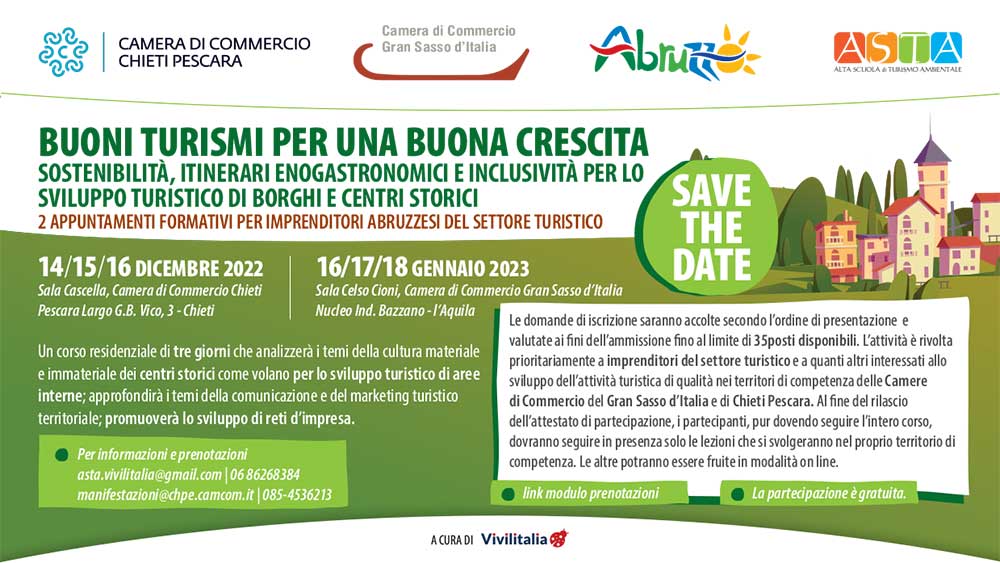 CAMERA DI COMMERCIO CHIETI PESCARA

Camera di Commercio Gran Sasso d'Italia

Abruzzo

ASTA
ALTA SCUOLA di TURISMO AMBIENTALE

BUONI TURISMI PER UNA BUONA CRESCITA
SOSTENIBILITÀ, ITINERARI ENOGASTRONOMICI E INCLUSIVITÀ PER LO SVILUPPO TURISTICO DI BORGHI E CENTRI STORICI
2 APPUNTAMENTI FORMATIVI PER IMPRENDITORI ABRUZZESI DEL SETTORE TURISTICO

SAVE THE DATE

14/15/16 DICEMBRE 2022
Sala Cascella, Camera di Commercio Chieti Pescara Largo G.B. Vico, 3 - Chieti

16/17/18 GENNAIO 2023
Sala Celso Cioni, Camera di Commercio Gran Sasso d'Italia Nucleo Ind. Bazzano - l'Aquila

Un corso residenziale di tre giorni che analizzerà i temi della cultura materiale e immateriale dei centri storici come volano per lo sviluppo turistico di aree interne; approfondirà i temi della comunicazione e del marketing turistico territoriale; promuoverà lo sviluppo di reti d'impresa.

Per informazioni e prenotazioni
asta.vivilitalia@gmail.com | 06 86268384
manifestazioni@chpe.camcom.it | 085-4536213

Le domande di iscrizione saranno accolte secondo l'ordine di presentazione e valutate ai fini dell'ammissione fino al limite di 35posti disponibili. L'attività è rivolta prioritariamente a imprenditori del settore turistico e a quanti altri interessati allo sviluppo dell'attività turistica di qualità nei territori di competenza delle Camere di Commercio del Gran Sasso d'Italia e di Chieti Pescara. Al fine del rilascio dell'attestato di partecipazione, i partecipanti, pur dovendo seguire l'intero corso, dovranno seguire in presenza solo le lezioni che si svolgeranno nel proprio territorio di competenza. Le altre potranno essere fruite in modalità on line.

link modulo prenotazioni

La partecipazione è gratuita.

A CURA DI Vivilitalia